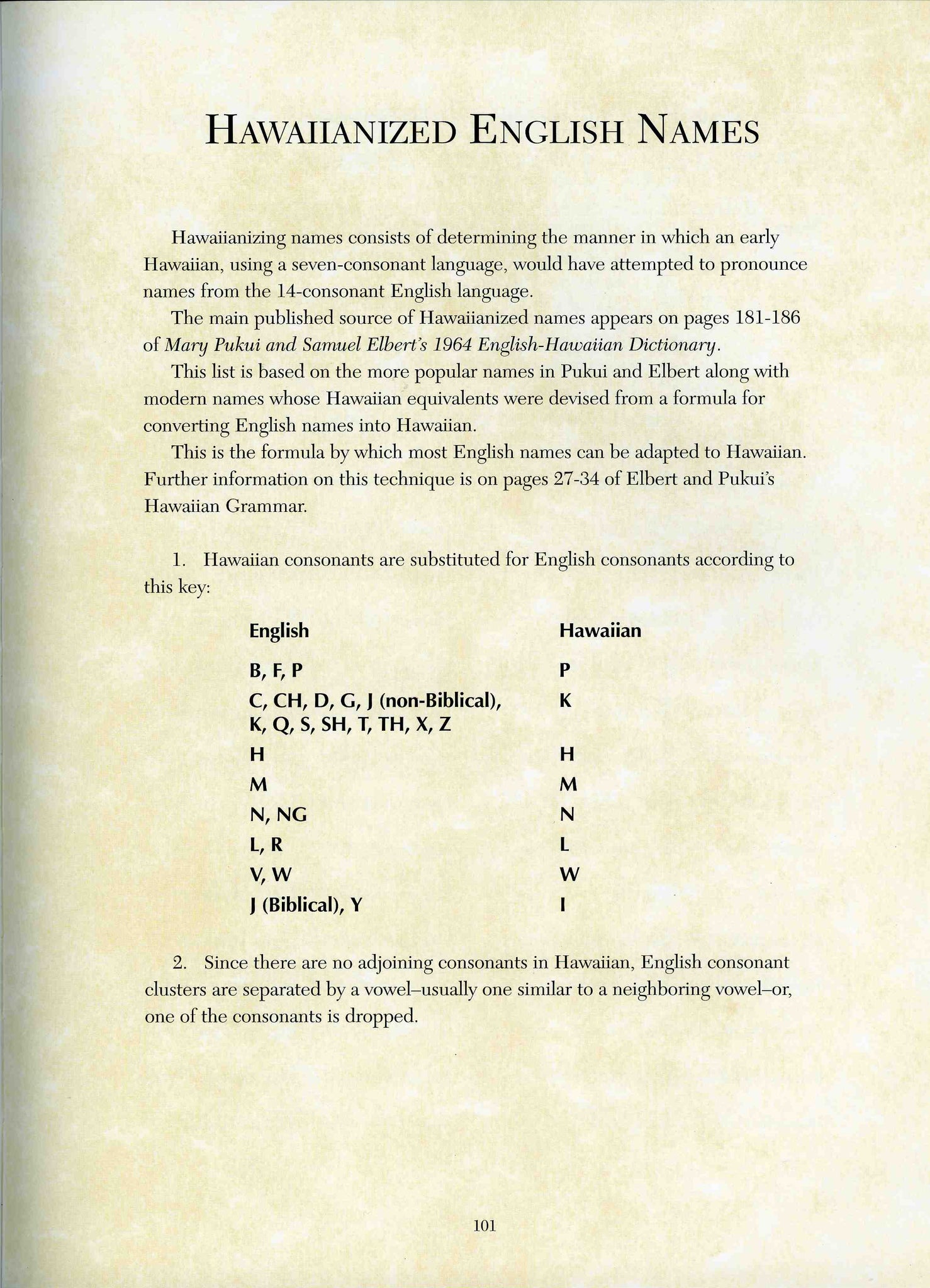 HAWAIIANIZED ENGLISH NAMES

Hawaiianizing names consists of determining the manner in which an early Hawaiian, using a seven-consonant language, would have attempted to pronounce names from the 14-consonant English language.

The main published source of Hawaiianized names appears on pages 181-186 of Mary Pukui and Samuel Elbert's 1964 English-Hawaiian Dictionary.

This list is based on the more popular names in Pukui and Elbert along with modern names whose Hawaiian equivalents were devised from a formula for converting English names into Hawaiian.

This is the formula by which most English names can be adapted to Hawaiian. Further information on this technique is on pages 27-34 of Elbert and Pukui's Hawaiian Grammar.

1. Hawaiian consonants are substituted for English consonants according to this key:

| English | Hawaiian |
|---|---|
| B, F, P | P |
| C, CH, D, G, J (non-Biblical), K, Q, S, SH, T, TH, X, Z | K |
| H | H |
| M | M |
| N, NG | N |
| L, R | L |
| V, W | W |
| J (Biblical), Y | I |

2. Since there are no adjoining consonants in Hawaiian, English consonant clusters are separated by a vowel–usually one similar to a neighboring vowel–or, one of the consonants is dropped.

101